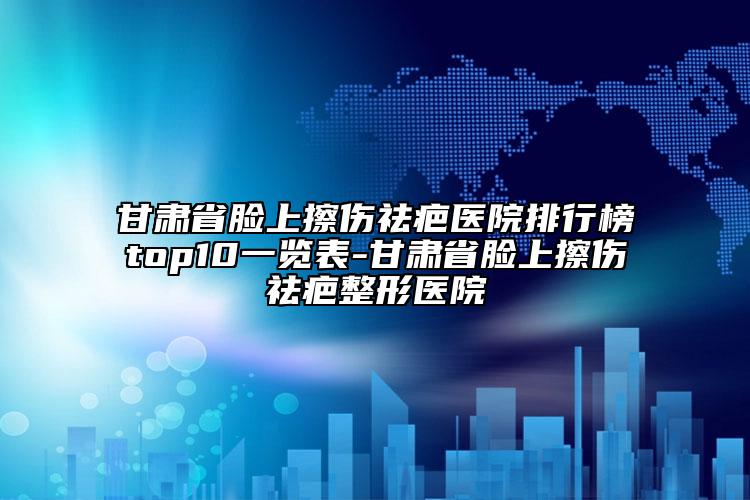 甘肃省脸上擦伤祛疤医院排行榜top10一览表-甘肃省脸上擦伤祛疤整形医院